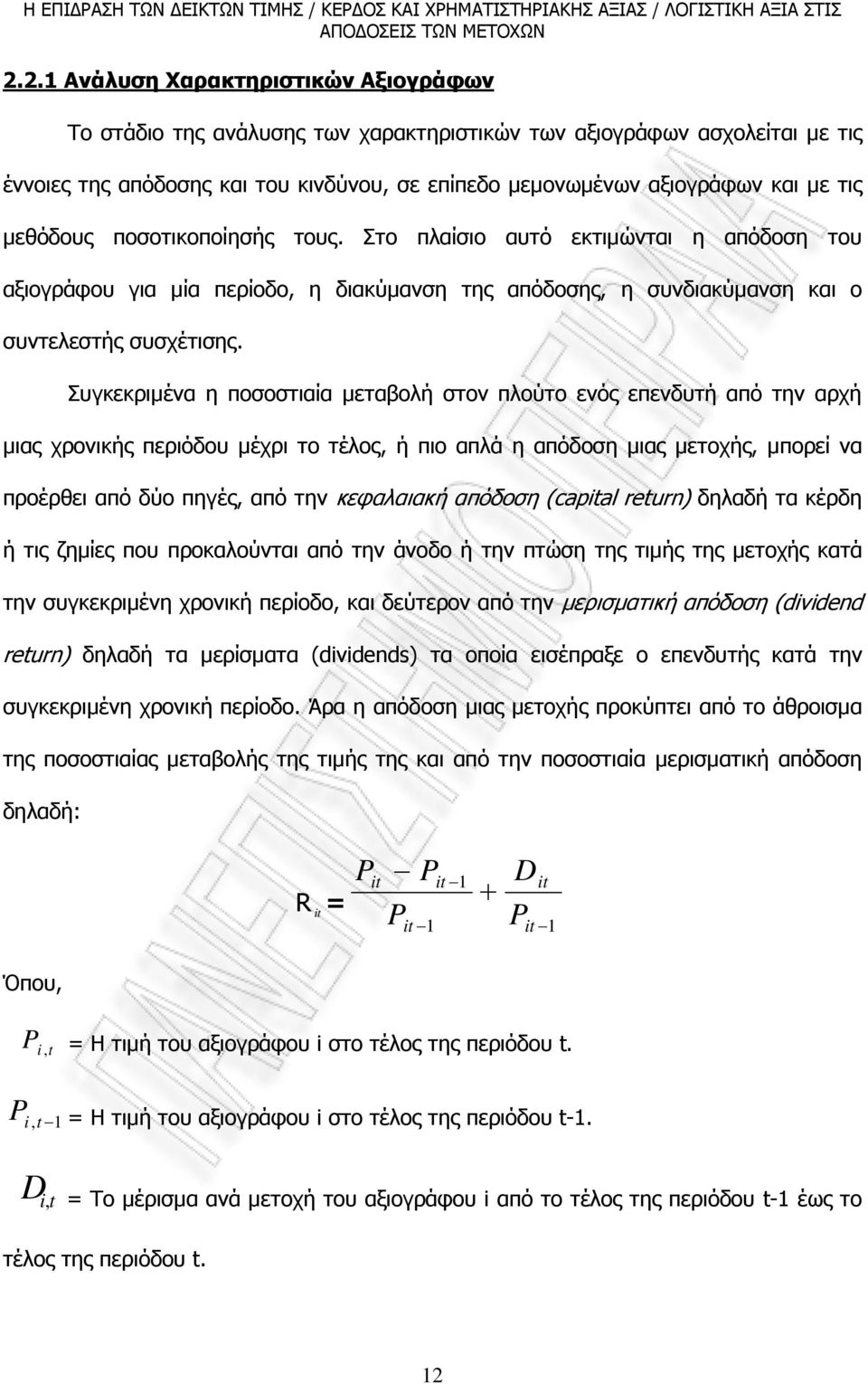 Η ΕΠΙΔΡΑΣΗ ΤΩΝ ΔΕΙΚΤΩΝ ΤΙΜΗΣ / ΚΕΡΔΟΣ ΚΑΙ ΧΡΗΜΑΤΙΣΤΗΡΙΑΚΗΣ ΑΞΙΑΣ / ΛΟΓΙΣΤΙΚΗ ΑΞΙΑ ΣΤΙΣ ΑΠΟΔΟΣΕΙΣ ΤΩΝ ΜΕΤΟΧΩΝ

2.2.1 Ανάλυση Χαρακτηριστικών Αξιογράφων

Το στάδιο της ανάλυσης των χαρακτηριστικών των αξιογράφων ασχολείται με τις έννοιες της απόδοσης και του κινδύνου, σε επίπεδο μεμονωμένων αξιογράφων και με τις μεθόδους ποσοτικοποίησής τους. Στο πλαίσιο αυτό εκτιμώνται η απόδοση του αξιογράφου για μία περίοδο, η διακύμανση της απόδοσης, η συνδιακύμανση και ο συντελεστής συσχέτισης.

Συγκεκριμένα η ποσοστιαία μεταβολή στον πλούτο ενός επενδυτή από την αρχή μιας χρονικής περιόδου μέχρι το τέλος, ή πιο απλά η απόδοση μιας μετοχής, μπορεί να προέρθει από δύο πηγές, από την κεφαλαιακή απόδοση (capital return) δηλαδή τα κέρδη ή τις ζημίες που προκαλούνται από την άνοδο ή την πτώση της τιμής της μετοχής κατά την συγκεκριμένη χρονική περίοδο, και δεύτερον από την μερισματική απόδοση (dividend return) δηλαδή τα μερίσματα (dividends) τα οποία εισέπραξε ο επενδυτής κατά την συγκεκριμένη χρονική περίοδο. Άρα η απόδοση μιας μετοχής προκύπτει από το άθροισμα της ποσοστιαίας μεταβολής της τιμής της και από την ποσοστιαία μερισματική απόδοση δηλαδή:

$R_{it} = \frac{P_{it} - P_{it-1}}{P_{it-1}} + \frac{D_{it}}{P_{it-1}}$

Όπου,

$P_{i,t}$ = Η τιμή του αξιογράφου i στο τέλος της περιόδου t.

$P_{i,t-1}$ = Η τιμή του αξιογράφου i στο τέλος της περιόδου t-1.

$D_{i,t}$ = Το μέρισμα ανά μετοχή του αξιογράφου i από το τέλος της περιόδου t-1 έως το τέλος της περιόδου t.

12